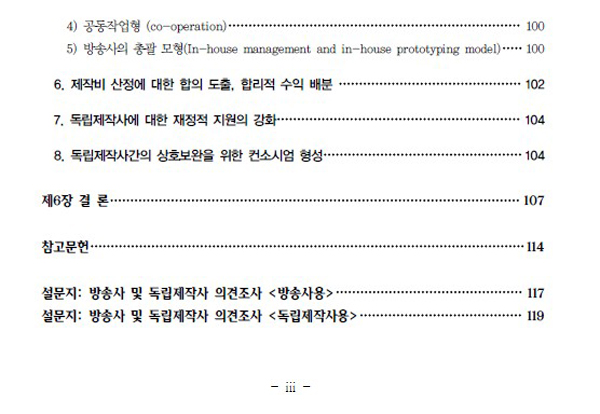 4) 공동작업형 (co-operation) 100

5) 방송사의 총괄 모형(In-house management and in-house prototyping model) 100

6. 제작비 산정에 대한 합의 도출, 합리적 수익 배분 102

7. 독립제작사에 대한 재정적 지원의 강화 104

8. 독립제작사간의 상호보완을 위한 컨소시엄 형성 104

제6장 결 론 107

참고문헌 114

설문지: 방송사 및 독립제작사 의견조사 <방송사용> 117
설문지: 방송사 및 독립제작사 의견조사 <독립제작사용> 119

- iii -